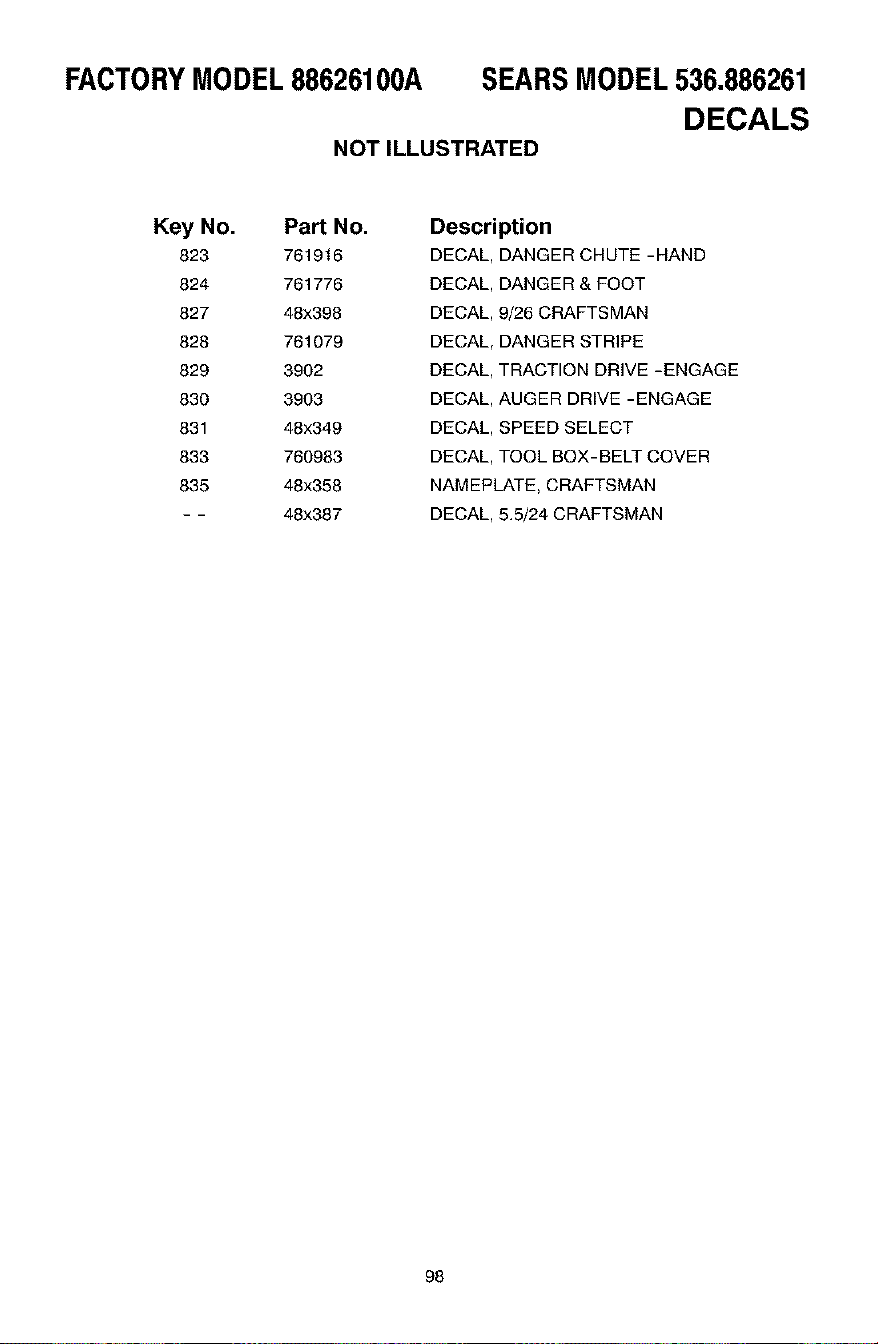 FACTORY MODEL 88626100A SEARS MODEL 536.886261

DECALS

NOT ILLUSTRATED

| Key No. | Part No. | Description |
|---|---|---|
| 823 | 761916 | DECAL, DANGER CHUTE -HAND |
| 824 | 761776 | DECAL, DANGER & FOOT |
| 827 | 48x398 | DECAL, 9/26 CRAFTSMAN |
| 828 | 761079 | DECAL, DANGER STRIPE |
| 829 | 3902 | DECAL, TRACTION DRIVE -ENGAGE |
| 830 | 3903 | DECAL, AUGER DRIVE -ENGAGE |
| 831 | 48x349 | DECAL, SPEED SELECT |
| 833 | 760983 | DECAL, TOOL BOX-BELT COVER |
| 835 | 48x358 | NAMEPLATE, CRAFTSMAN |
| - - | 48x387 | DECAL, 5.5/24 CRAFTSMAN |

98